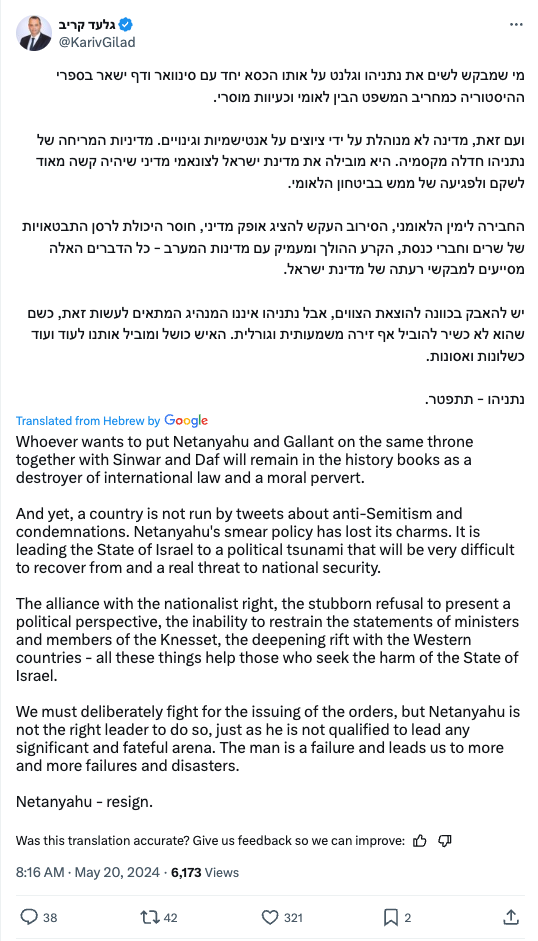 גלעד קריב
@KarivGilad

מי שמבקש לשים את נתניהו וגלנט על אותו הכסא יחד עם סינוואר ודף ישאר בספרי ההיסטוריה כמחריב המשפט הבין לאומי וכעיוות מוסרי.

ועם זאת, מדינה לא מנוהלת על ידי ציוצים על אנטישמיות וגינויים. מדיניות המריחה של נתניהו חדלה מקסמיה. היא מובילה את מדינת ישראל לצונאמי מדיני שיהיה קשה מאוד לשקם ולפגיעה של ממש בביטחון הלאומי.

החבירה לימין הלאומני, הסירוב העקש להציג אופק מדיני, חוסר היכולת לרסן התבטאויות של שרים וחברי כנסת, הקרע ההולך ומעמיק עם מדינות המערב - כל הדברים האלה מסייעים למבקשי רעתה של מדינת ישראל.

יש להאבק בכוונה להוצאת הצווים, אבל נתניהו איננו המנהיג המתאים לעשות זאת, כשם שהוא לא כשיר להוביל אף זירה משמעותית וגורלית. האיש כושל ומוביל אותנו לעוד ועוד כשלונות ואסונות.

נתניהו - תתפטר.

Translated from Hebrew by Google

Whoever wants to put Netanyahu and Gallant on the same throne together with Sinwar and Daf will remain in the history books as a destroyer of international law and a moral pervert.

And yet, a country is not run by tweets about anti-Semitism and condemnations. Netanyahu's smear policy has lost its charms. It is leading the State of Israel to a political tsunami that will be very difficult to recover from and a real threat to national security.

The alliance with the nationalist right, the stubborn refusal to present a political perspective, the inability to restrain the statements of ministers and members of the Knesset, the deepening rift with the Western countries - all these things help those who seek the harm of the State of Israel.

We must deliberately fight for the issuing of the orders, but Netanyahu is not the right leader to do so, just as he is not qualified to lead any significant and fateful arena. The man is a failure and leads us to more and more failures and disasters.

Netanyahu - resign.

Was this translation accurate? Give us feedback so we can improve:

8:16 AM · May 20, 2024 · 6,173 Views

38 42 321 2